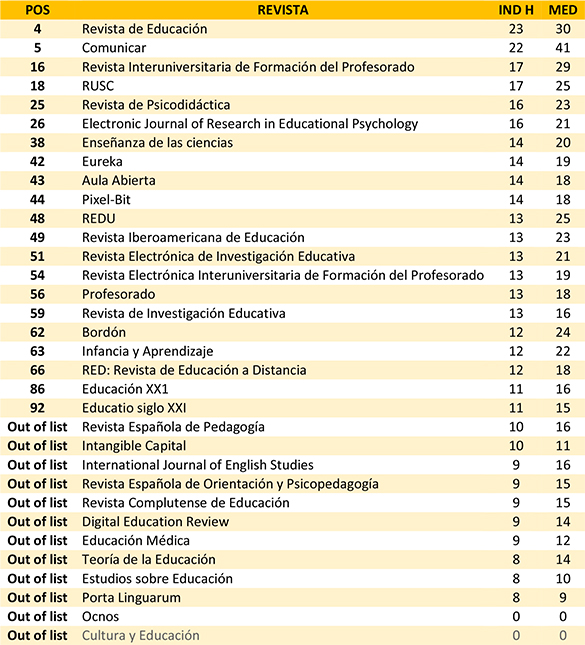 | POS | REVISTA | IND H | MED |
|---|---|---|---|
| 4 | Revista de Educación | 23 | 30 |
| 5 | Comunicar | 22 | 41 |
| 16 | Revista Interuniversitaria de Formación del Profesorado | 17 | 29 |
| 18 | RUSC | 17 | 25 |
| 25 | Revista de Psicodidáctica | 16 | 23 |
| 26 | Electronic Journal of Research in Educational Psychology | 16 | 21 |
| 38 | Enseñanza de las ciencias | 14 | 20 |
| 42 | Eureka | 14 | 19 |
| 43 | Aula Abierta | 14 | 18 |
| 44 | Pixel-Bit | 14 | 18 |
| 48 | REDU | 13 | 25 |
| 49 | Revista Iberoamericana de Educación | 13 | 23 |
| 51 | Revista Electrónica de Investigación Educativa | 13 | 21 |
| 54 | Revista Electrónica Interuniversitaria de Formación del Profesorado | 13 | 19 |
| 56 | Profesorado | 13 | 18 |
| 59 | Revista de Investigación Educativa | 13 | 16 |
| 62 | Bordón | 12 | 24 |
| 63 | Infancia y Aprendizaje | 12 | 22 |
| 66 | RED: Revista de Educación a Distancia | 12 | 18 |
| 86 | Educación XX1 | 11 | 16 |
| 92 | Educatio siglo XXI | 11 | 15 |
| Out of list | Revista Española de Pedagogía | 10 | 16 |
| Out of list | Intangible Capital | 10 | 11 |
| Out of list | International Journal of English Studies | 9 | 16 |
| Out of list | Revista Española de Orientación y Psicopedagogía | 9 | 15 |
| Out of list | Revista Complutense de Educación | 9 | 15 |
| Out of list | Digital Education Review | 9 | 14 |
| Out of list | Educación Médica | 9 | 12 |
| Out of list | Teoría de la Educación | 8 | 14 |
| Out of list | Estudios sobre Educación | 8 | 10 |
| Out of list | Porta Linguarum | 8 | 9 |
| Out of list | Ocnos | 0 | 0 |
| Out of list | Cultura y Educación | 0 | 0 |